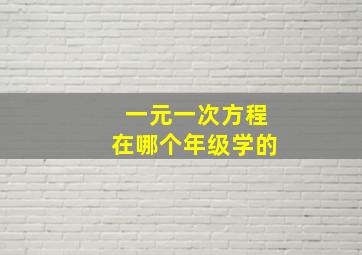 一元一次方程
在哪个年级学的